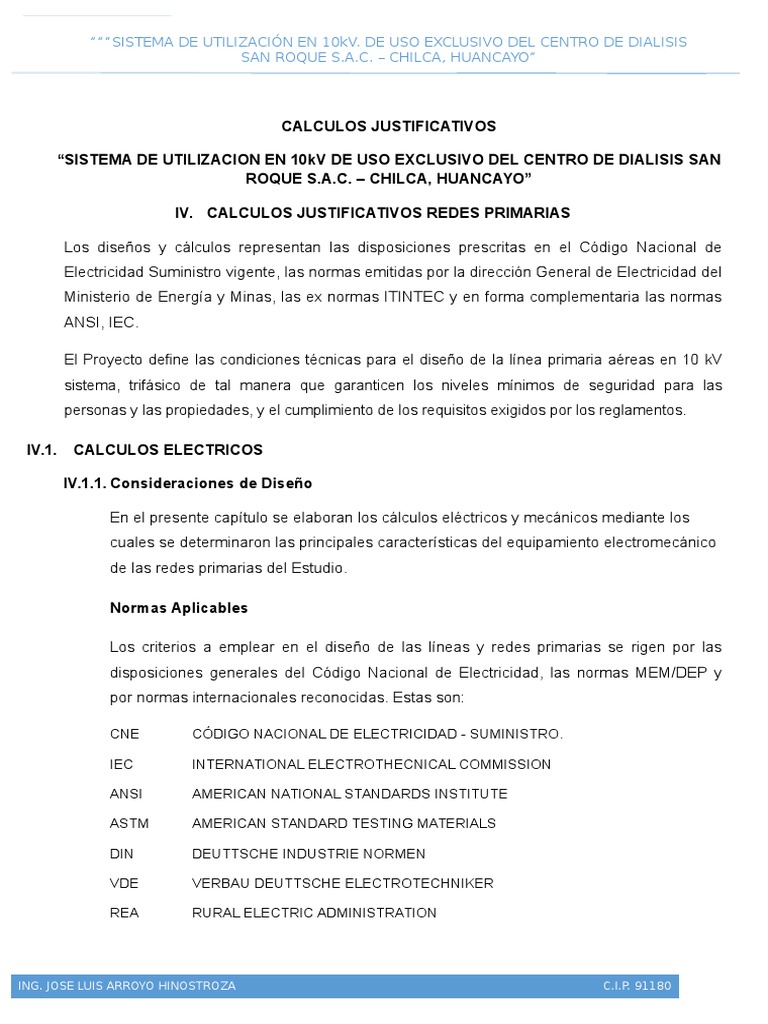 “““SISTEMA DE UTILIZACIÓN EN 10kV. DE USO EXCLUSIVO DEL CENTRO DE DIALISIS SAN ROQUE S.A.C. – CHILCA, HUANCAYO”

CALCULOS JUSTIFICATIVOS

“SISTEMA DE UTILIZACION EN 10kV DE USO EXCLUSIVO DEL CENTRO DE DIALISIS SAN ROQUE S.A.C. – CHILCA, HUANCAYO”

IV. CALCULOS JUSTIFICATIVOS REDES PRIMARIAS

Los diseños y cálculos representan las disposiciones prescritas en el Código Nacional de Electricidad Suministro vigente, las normas emitidas por la dirección General de Electricidad del Ministerio de Energía y Minas, las ex normas ITINTEC y en forma complementaria las normas ANSI, IEC.

El Proyecto define las condiciones técnicas para el diseño de la línea primaria aéreas en 10 kV sistema, trifásico de tal manera que garanticen los niveles mínimos de seguridad para las personas y las propiedades, y el cumplimiento de los requisitos exigidos por los reglamentos.

IV.1. CALCULOS ELECTRICOS

IV.1.1. Consideraciones de Diseño

En el presente capítulo se elaboran los cálculos eléctricos y mecánicos mediante los cuales se determinaron las principales características del equipamiento electromecánico de las redes primarias del Estudio.

Normas Aplicables

Los criterios a emplear en el diseño de las líneas y redes primarias se rigen por las disposiciones generales del Código Nacional de Electricidad, las normas MEM/DEP y por normas internacionales reconocidas. Estas son:

CNE CÓDIGO NACIONAL DE ELECTRICIDAD - SUMINISTRO.
IEC INTERNATIONAL ELECTROTHECNICAL COMMISSION
ANSI AMERICAN NATIONAL STANDARDS INSTITUTE
ASTM AMERICAN STANDARD TESTING MATERIALS
DIN DEUTTSCHE INDUSTRIE NORMEN
VDE VERBAU DEUTTSCHE ELECTROTECHNIKER
REA RURAL ELECTRIC ADMINISTRATION

ING. JOSE LUIS ARROYO HINOSTROZA C.I.P. 91180